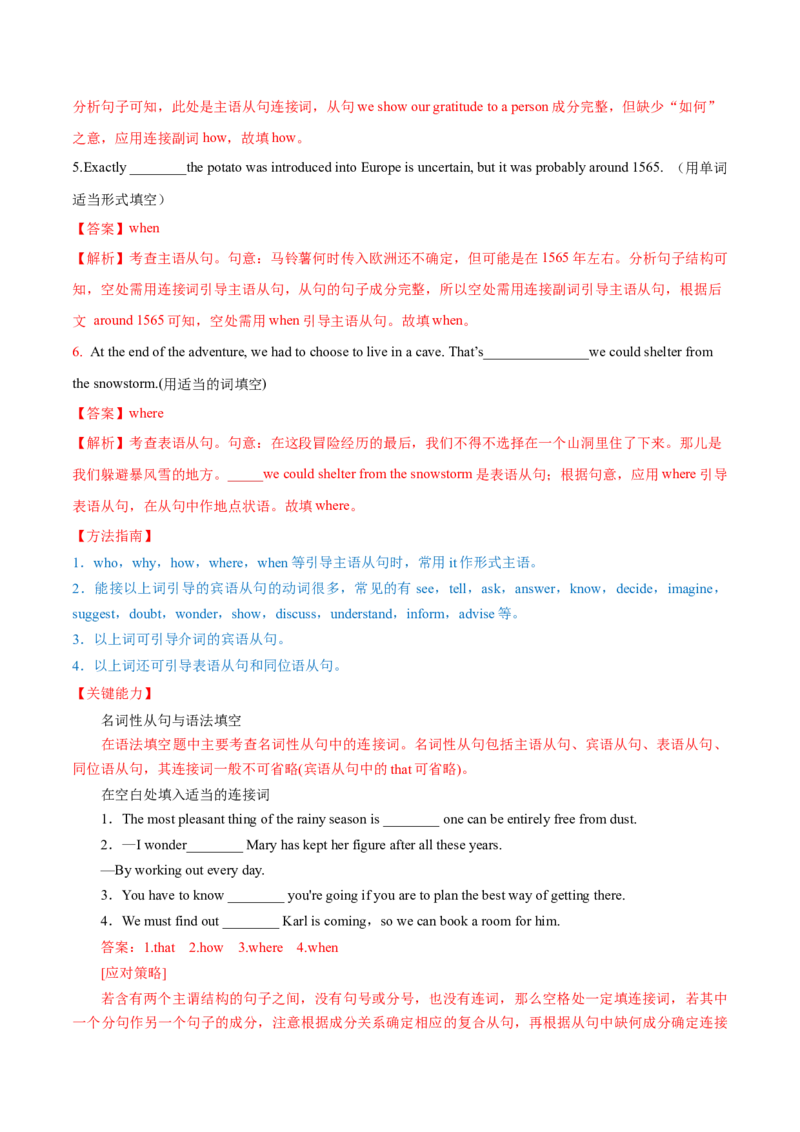 分析句子可知，此处是主语从句连接词，从句 we show our gratitude to a person 成分完整，但缺少“如何”之意，应用连接副词 how，故填 how。

5.Exactly ________the potato was introduced into Europe is uncertain, but it was probably around 1565. （用单词适当形式填空）

【答案】when

【解析】考查主语从句。句意：马铃薯何时传入欧洲还不确定，但可能是在 1565 年左右。分析句子结构可知，空处需用连接词引导主语从句，从句的句子成分完整，所以空处需用连接副词引导主语从句，根据后文 around 1565 可知，空处需用 when 引导主语从句。故填 when。

6. At the end of the adventure, we had to choose to live in a cave. That's_______________we could shelter from the snowstorm.(用适当的词填空)

【答案】where

【解析】考查表语从句。句意：在这段冒险经历的最后，我们不得不选择在一个山洞里住了下来。那儿是我们躲避暴风雪的地方。_____we could shelter from the snowstorm 是表语从句；根据句意，应用 where 引导表语从句，在从句中作地点状语。故填 where。

【方法指南】

1．who，why，how，where，when 等引导主语从句时，常用 it 作形式主语。

2．能接以上词引导的宾语从句的动词很多，常见的有 see，tell，ask，answer，know，decide，imagine，suggest，doubt，wonder，show，discuss，understand，inform，advise 等。

3．以上词可引导介词的宾语从句。

4．以上词还可引导表语从句和同位语从句。

【关键能力】

名词性从句与语法填空

在语法填空题中主要考查名词性从句中的连接词。名词性从句包括主语从句、宾语从句、表语从句、同位语从句，其连接词一般不可省略(宾语从句中的 that 可省略)。

在空白处填入适当的连接词

1．The most pleasant thing of the rainy season is ________ one can be entirely free from dust.

2．—I wonder________ Mary has kept her figure after all these years.

—By working out every day.

3．You have to know ________ you're going if you are to plan the best way of getting there.

4．We must find out ________ Karl is coming，so we can book a room for him.

答案：1.that 2.how 3.where 4.when

[应对策略]

若含有两个主谓结构的句子之间，没有句号或分号，也没有连词，那么空格处一定填连接词，若其中一个分句作另一个句子的成分，注意根据成分关系确定相应的复合从句，再根据从句中缺何成分确定连接